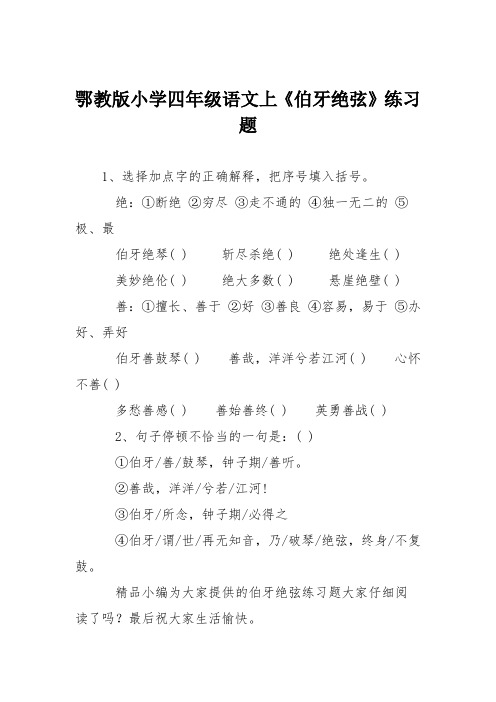 鄂教版小学四年级语文上《伯牙绝弦》练习题

1、选择加点字的正确解释，把序号填入括号。

绝：①断绝 ②穷尽 ③走不通的 ④独一无二的 ⑤极、最

伯牙绝琴( )　　斩尽杀绝( )　　绝处逢生( )

美妙绝伦( )　　绝大多数( )　　悬崖绝壁( )

善：①擅长、善于 ②好 ③善良 ④容易，易于 ⑤办好、弄好

伯牙善鼓琴( )　　善哉，洋洋兮若江河( )　　心怀不善( )

多愁善感( )　　善始善终( )　　英勇善战( )

2、句子停顿不恰当的一句是：( )

①伯牙/善/鼓琴，钟子期/善听。

②善哉，洋洋/兮若/江河!

③伯牙/所念，钟子期/必得之

④伯牙/谓/世/再无知音，乃/破琴/绝弦，终身/不复鼓。

精品小编为大家提供的伯牙绝弦练习题大家仔细阅读了吗？最后祝大家生活愉快。